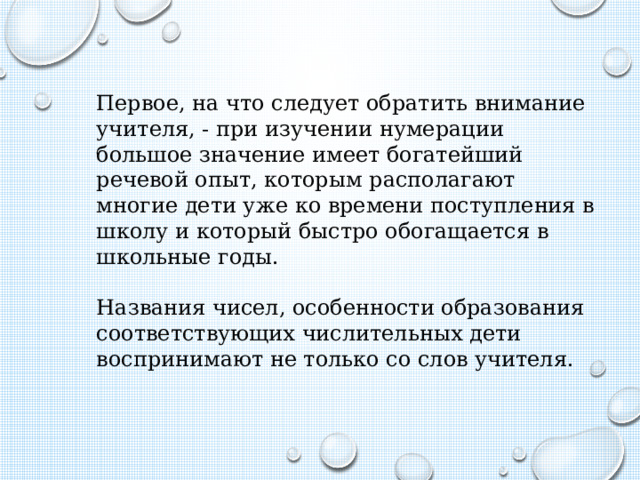 Первое, на что следует обратить внимание учителя, - при изучении нумерации большое значение имеет богатейший речевой опыт, которым располагают многие дети уже ко времени поступления в школу и который быстро обогащается в школьные годы.

Названия чисел, особенности образования соответствующих числительных дети воспринимают не только со слов учителя.